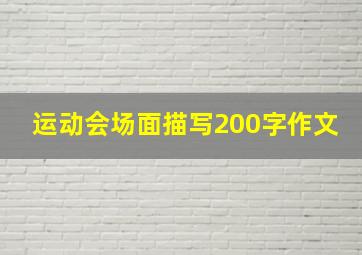 运动会场面描写200字作文